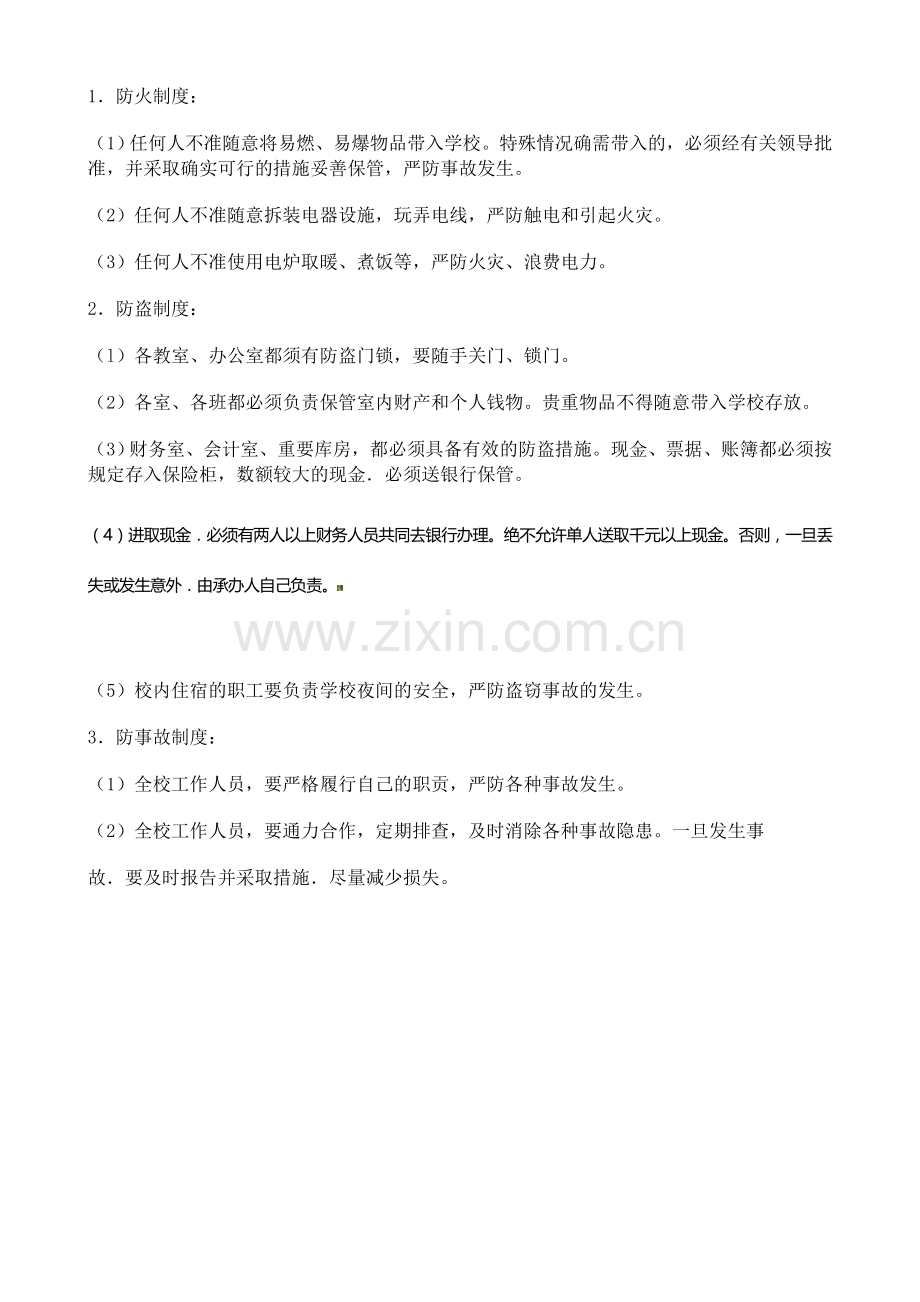 1．防火制度：

（1）任何人不准随意将易燃、易爆物品带入学校。特殊情况确需带入的，必须经有关领导批准，并采取确实可行的措施妥善保管，严防事故发生。

（2）任何人不准随意拆装电器设施，玩弄电线，严防触电和引起火灾。

（3）任何人不准使用电炉取暖、煮饭等，严防火灾、浪费电力。

2．防盗制度：

（1）各教室、办公室都须有防盗门锁，要随手关门、锁门。

（2）各室、各班都必须负责保管室内财产和个人钱物。贵重物品不得随意带入学校存放。

（3）财务室、会计室、重要库房，都必须具备有效的防盗措施。现金、票据、账簿都必须按规定存入保险柜，数额较大的现金．必须送银行保管。

（4）进取现金．必须有两人以上财务人员共同去银行办理。绝不允许单人送取千元以上现金。否则，一旦丢失或发生意外．由承办人自己负责。

www.zixin.com.cn

（5）校内住宿的职工要负责学校夜间的安全，严防盗窃事故的发生。

3．防事故制度：

（1）全校工作人员，要严格履行自己的职责，严防各种事故发生。

（2）全校工作人员，要通力合作，定期排查，及时消除各种事故隐患。一旦发生事故．要及时报告并采取措施．尽量减少损失。